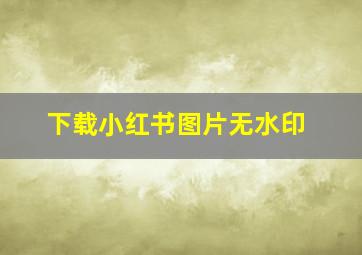 下载小红书图片无水印